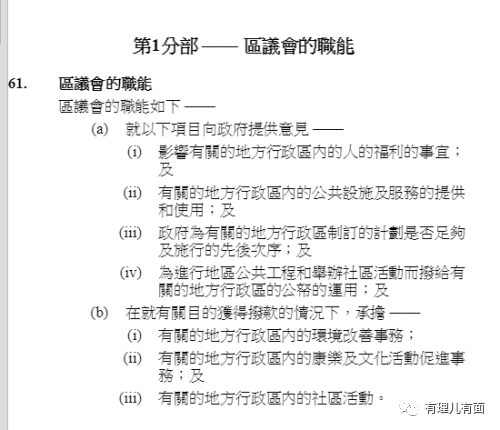 第1分部 —— 區議會的職能

61. 區議會的職能

區議會的職能如下 ——

(a) 就以下項目向政府提供意見 ——

(i) 影響有關的地方行政區內的人的福利的事宜；及

(ii) 有關的地方行政區內的公共設施及服務的提供和使用；及

(iii) 政府為有關的地方行政區制訂的計劃是否足夠及施行的先後次序；及

(iv) 為進行地區公共工程和舉辦社區活動而撥給有關的地方行政區的公帑的運用；及

(b) 在就有關目的獲得撥款的情況下，承擔 ——

(i) 有關的地方行政區內的環境改善事務；

(ii) 有關的地方行政區內的康樂及文化活動促進事務；及

(iii) 有關的地方行政區內的社區活動。

有理儿有面